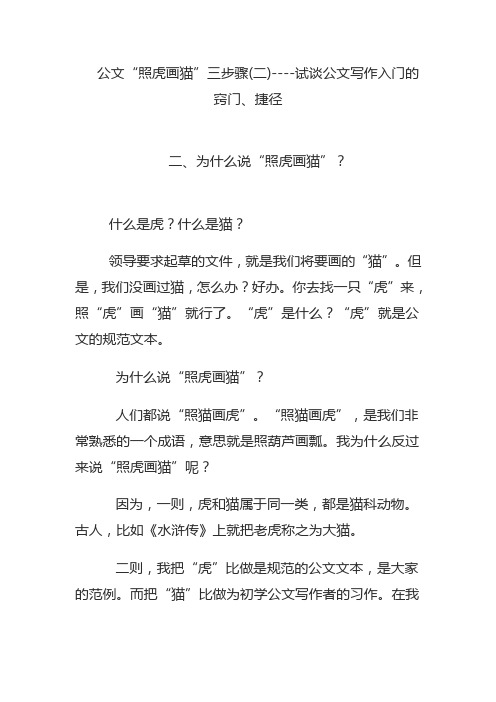 公文“照虎画猫”三步骤(二)----试谈公文写作入门的窍门、捷径

二、为什么说“照虎画猫”？

什么是虎？什么是猫？

领导要求起草的文件，就是我们将要画的“猫”。但是，我们没画过猫，怎么办？好办。你去找一只“虎”来，照“虎”画“猫”就行了。“虎”是什么？“虎”就是公文的规范文本。

为什么说“照虎画猫”？

人们都说“照猫画虎”。“照猫画虎”，是我们非常熟悉的一个成语，意思就是照葫芦画瓢。我为什么反过来说“照虎画猫”呢？

因为，一则，虎和猫属于同一类，都是猫科动物。古人，比如《水浒传》上就把老虎称之为大猫。

二则，我把“虎”比做是规范的公文文本，是大家的范例。而把“猫”比做为初学公文写作者的习作。在我